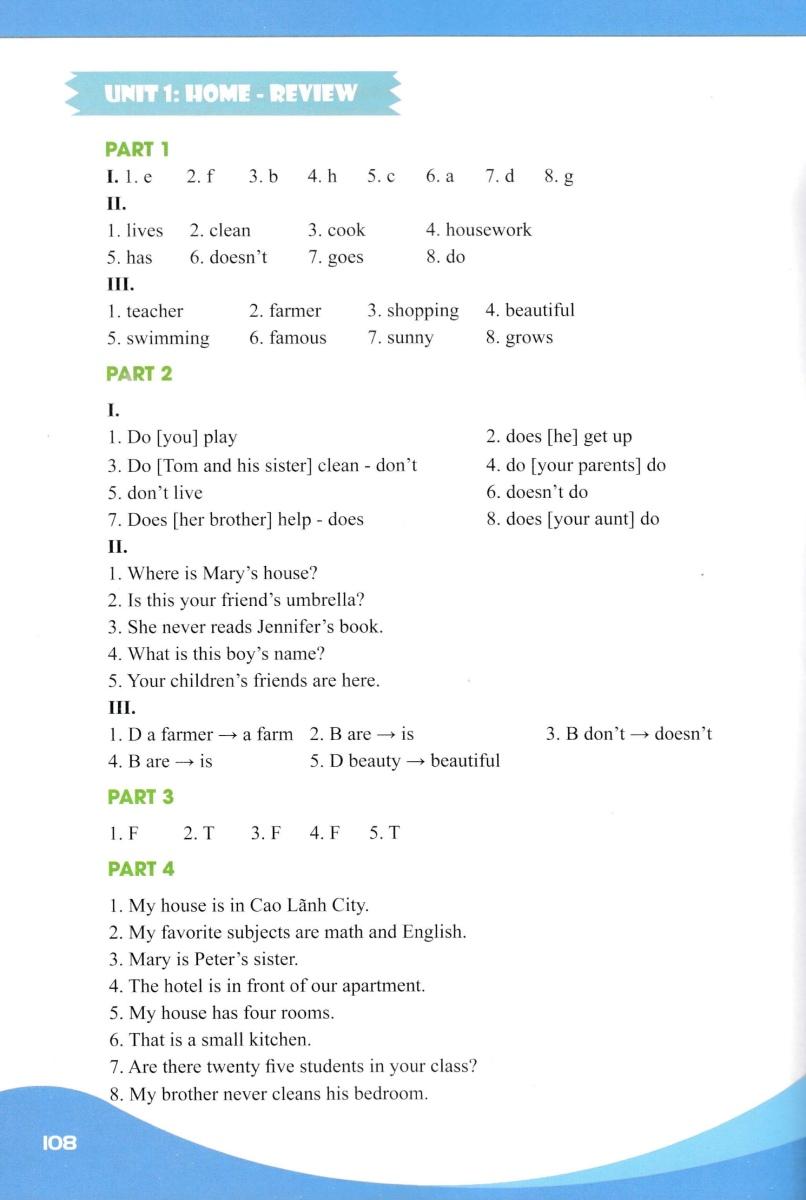 UNIT 1: HOME - REVIEW

PART 1

I. 1. e 2. f 3. b 4. h 5. c 6. a 7. d 8. g

II.

1. lives 2. clean 3. cook 4. housework
5. has 6. doesn't 7. goes 8. do

III.

1. teacher 2. farmer 3. shopping 4. beautiful
5. swimming 6. famous 7. sunny 8. grows

PART 2

I.

1. Do [you] play
2. does [he] get up
3. Do [Tom and his sister] clean - don't
4. do [your parents] do
5. don't live
6. doesn't do
7. Does [her brother] help - does
8. does [your aunt] do

II.

1. Where is Mary's house?
2. Is this your friend's umbrella?
3. She never reads Jennifer's book.
4. What is this boy's name?
5. Your children's friends are here.

III.

1. D a farmer → a farm 2. B are → is 3. B don't → doesn't
4. B are → is 5. D beauty → beautiful

PART 3

1. F 2. T 3. F 4. F 5. T

PART 4

1. My house is in Cao Lãnh City.
2. My favorite subjects are math and English.
3. Mary is Peter's sister.
4. The hotel is in front of our apartment.
5. My house has four rooms.
6. That is a small kitchen.
7. Are there twenty five students in your class?
8. My brother never cleans his bedroom.

108